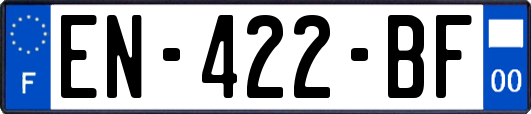 F
EN-422-BF
00